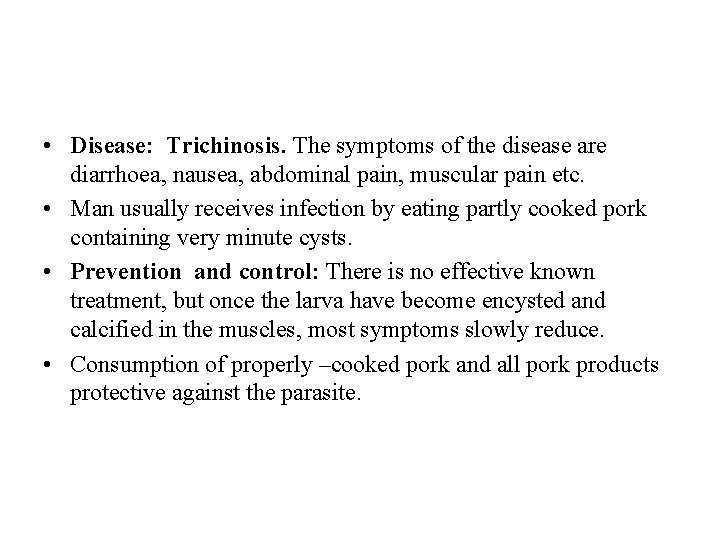 • Disease: Trichinosis. The symptoms of the disease are diarrhoea, nausea, abdominal pain, muscular pain etc.

• Man usually receives infection by eating partly cooked pork containing very minute cysts.

• Prevention and control: There is no effective known treatment, but once the larva have become encysted and calcified in the muscles, most symptoms slowly reduce.

• Consumption of properly –cooked pork and all pork products protective against the parasite.